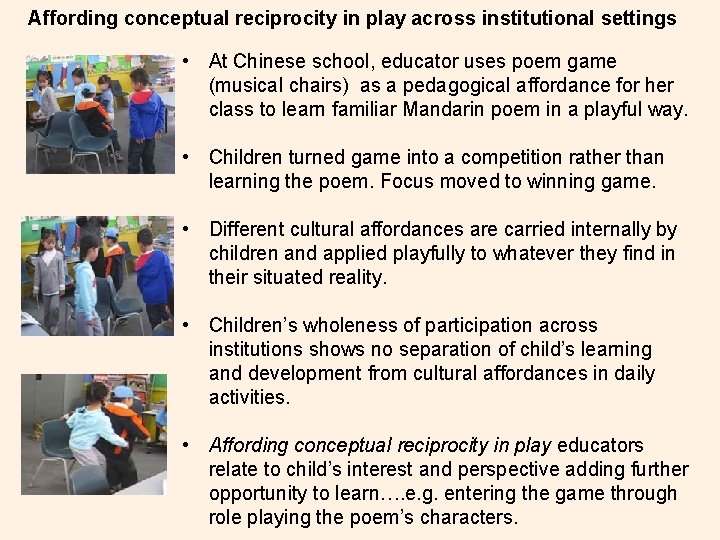 Affording conceptual reciprocity in play across institutional settings

• At Chinese school, educator uses poem game (musical chairs)  as a pedagogical affordance for her class to learn familiar Mandarin poem in a playful way.

• Children turned game into a competition rather than learning the poem. Focus moved to winning game.

• Different cultural affordances are carried internally by children and applied playfully to whatever they find in their situated reality.

• Children's wholeness of participation across institutions shows no separation of child's learning and development from cultural affordances in daily activities.

• Affording conceptual reciprocity in play educators relate to child's interest and perspective adding further opportunity to learn….e.g. entering the game through role playing the poem's characters.